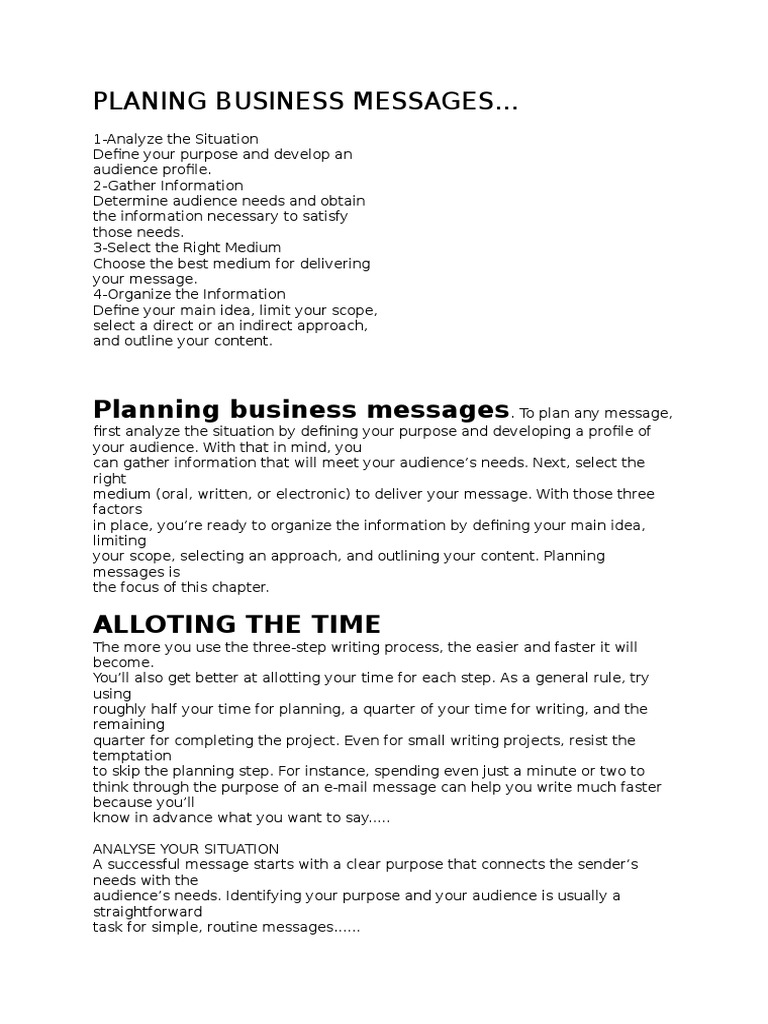 PLANING BUSINESS MESSAGES...

1-Analyze the Situation
Define your purpose and develop an audience profile.
2-Gather Information
Determine audience needs and obtain the information necessary to satisfy those needs.
3-Select the Right Medium
Choose the best medium for delivering your message.
4-Organize the Information
Define your main idea, limit your scope, select a direct or an indirect approach, and outline your content.

Planning business messages. To plan any message, first analyze the situation by defining your purpose and developing a profile of your audience. With that in mind, you can gather information that will meet your audience's needs. Next, select the right medium (oral, written, or electronic) to deliver your message. With those three factors in place, you're ready to organize the information by defining your main idea, limiting your scope, selecting an approach, and outlining your content. Planning messages is the focus of this chapter.

ALLOTING THE TIME
The more you use the three-step writing process, the easier and faster it will become. You'll also get better at allotting your time for each step. As a general rule, try using roughly half your time for planning, a quarter of your time for writing, and the remaining quarter for completing the project. Even for small writing projects, resist the temptation to skip the planning step. For instance, spending even just a minute or two to think through the purpose of an e-mail message can help you write much faster because you'll know in advance what you want to say.....

ANALYSE YOUR SITUATION
A successful message starts with a clear purpose that connects the sender's needs with the audience's needs. Identifying your purpose and your audience is usually a straightforward task for simple, routine messages......